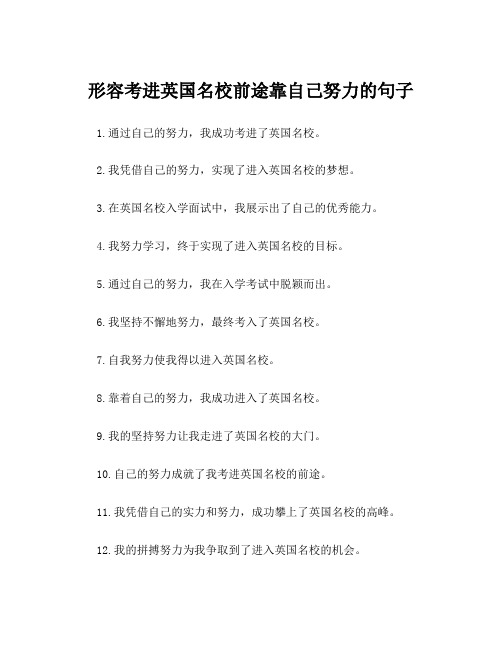 形容考进英国名校前途靠自己努力的句子

1.通过自己的努力，我成功考进了英国名校。

2.我凭借自己的努力，实现了进入英国名校的梦想。

3.在英国名校入学面试中，我展示出了自己的优秀能力。

4.我努力学习，终于实现了进入英国名校的目标。

5.通过自己的努力，我在入学考试中脱颖而出。

6.我坚持不懈地努力，最终考入了英国名校。

7.自我努力使我得以进入英国名校。

8.靠着自己的努力，我成功进入了英国名校。

9.我的坚持努力让我走进了英国名校的大门。

10.自己的努力成就了我考进英国名校的前途。

11.我凭借自己的实力和努力，成功攀上了英国名校的高峰。

12.我的拼搏努力为我争取到了进入英国名校的机会。